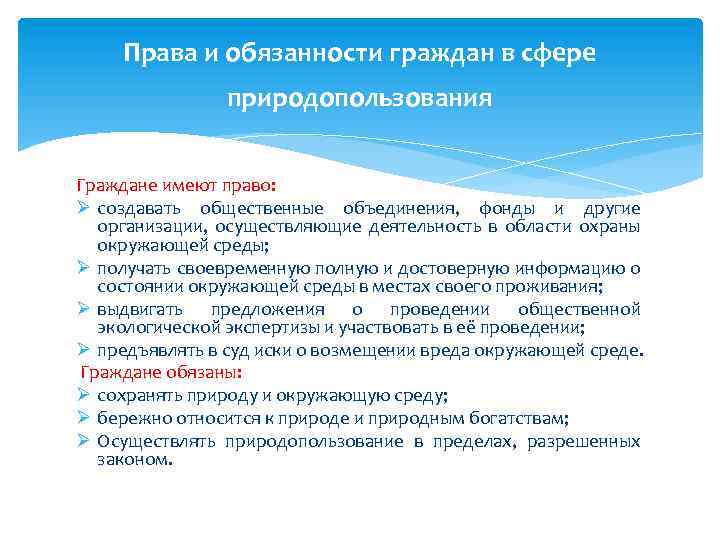 Права и обязанности граждан в сфере природопользования

Граждане имеют право:
➢ создавать общественные объединения, фонды и другие организации, осуществляющие деятельность в области охраны окружающей среды;
➢ получать своевременную полную и достоверную информацию о состоянии окружающей среды в местах своего проживания;
➢ выдвигать предложения о проведении общественной экологической экспертизы и участвовать в её проведении;
➢ предъявлять в суд иски о возмещении вреда окружающей среде.
Граждане обязаны:
➢ сохранять природу и окружающую среду;
➢ бережно относится к природе и природным богатствам;
➢ Осуществлять природопользование в пределах, разрешенных законом.